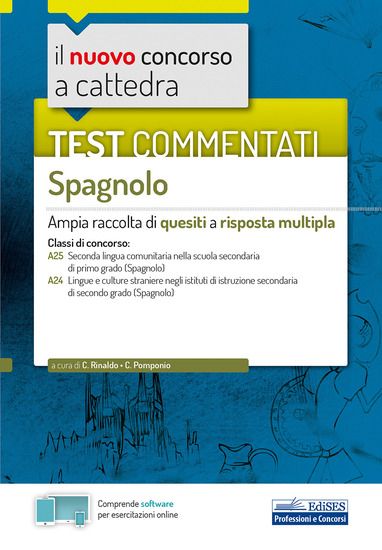 il nuovo concorso a cattedra

TEST COMMENTATI

Spagnolo

Ampia raccolta di quesiti a risposta multipla

Classi di concorso:
A25 Seconda lingua comunitaria nella scuola secondaria di primo grado (Spagnolo)
A24 Lingue e culture straniere negli istituti di istruzione secondaria di secondo grado (Spagnolo)

a cura di C. Rinaldo • C. Pomponio

Comprende software per esercitazioni online

EdiSES
Professioni e Concorsi